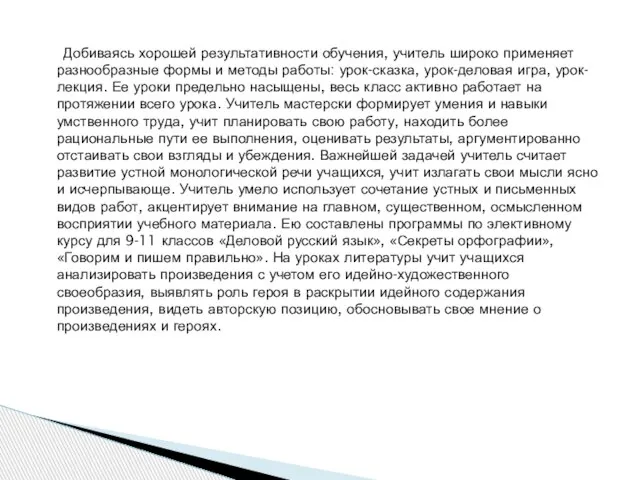 Добиваясь хорошей результативности обучения, учитель широко применяет разнообразные формы и методы работы: урок-сказка, урок-деловая игра, урок-лекция. Ее уроки предельно насыщены, весь класс активно работает на протяжении всего урока. Учитель мастерски формирует умения и навыки умственного труда, учит планировать свою работу, находить более рациональные пути ее выполнения, оценивать результаты, аргументированно отстаивать свои взгляды и убеждения. Важнейшей задачей учитель считает развитие устной монологической речи учащихся, учит излагать свои мысли ясно и исчерпывающе. Учитель умело использует сочетание устных и письменных видов работ, акцентирует внимание на главном, существенном, осмысленном восприятии учебного материала. Ею составлены программы по элективному курсу для 9-11 классов «Деловой русский язык», «Секреты орфографии», «Говорим и пишем правильно». На уроках литературы учит учащихся анализировать произведения с учетом его идейно-художественного своеобразия, выявлять роль героя в раскрытии идейного содержания произведения, видеть авторскую позицию, обосновывать свое мнение о произведениях и героях.